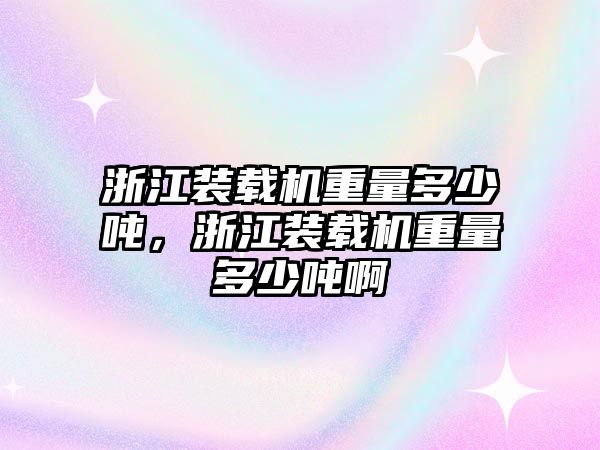 浙江装载机重量多少吨，浙江装载机重量多少吨啊